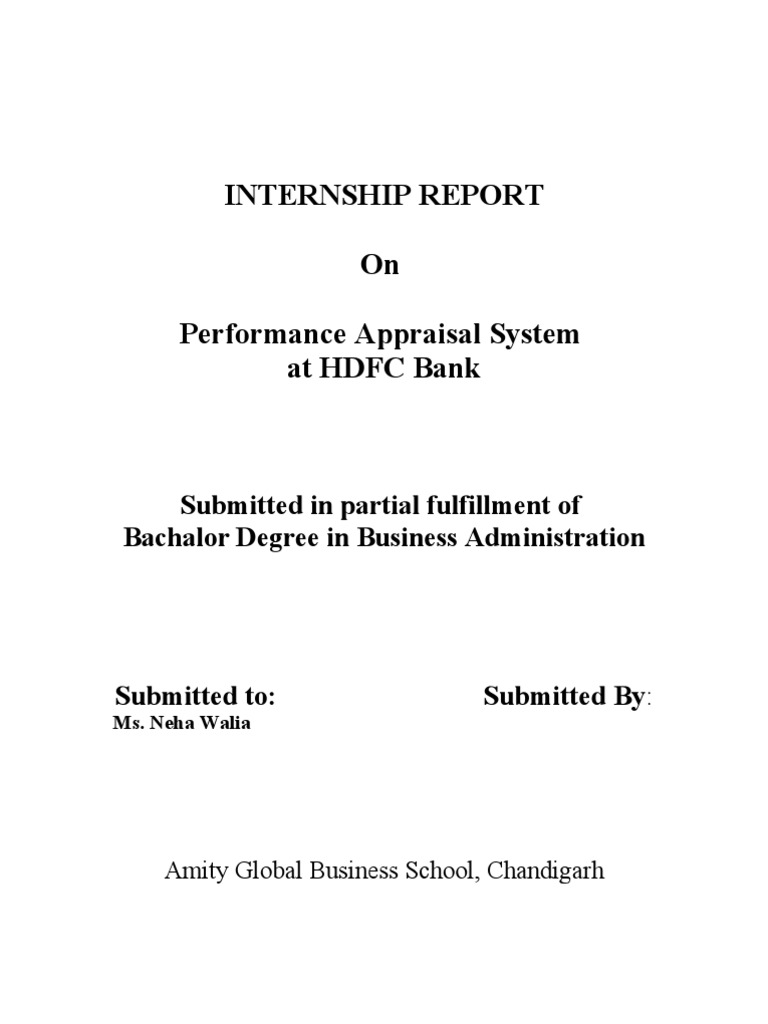 INTERNSHIP REPORT

On

Performance Appraisal System
at HDFC Bank

Submitted in partial fulfillment of
Bachalor Degree in Business Administration

Submitted to:
Ms. Neha Walia

Submitted By:

Amity Global Business School, Chandigarh